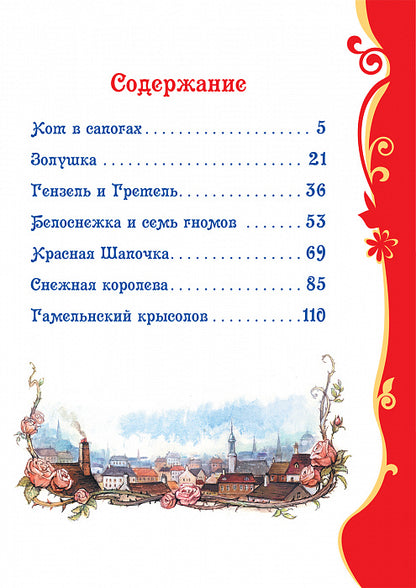 Содержание

Кот в сапогах 5

Золушка 21

Гензель и Гретель 36

Белоснежка и семь гномов 53

Красная Шапочка 69

Снежная королева 85

Гамельнский крысолов 110